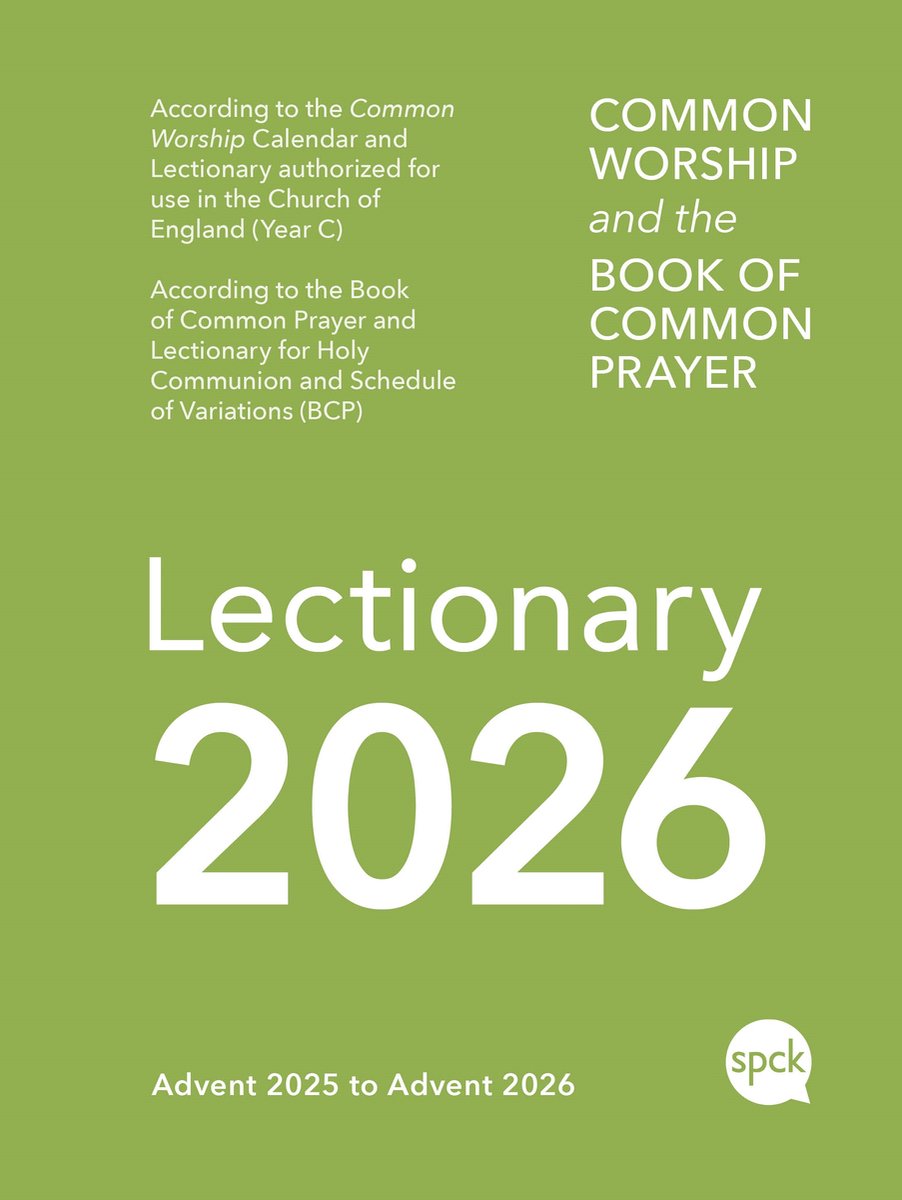 According to the Common Worship Calendar and Lectionary authorized for use in the Church of England (Year C)

According to the Book of Common Prayer and Lectionary for Holy Communion and Schedule of Variations (BCP)

COMMON WORSHIP and the BOOK OF COMMON PRAYER

Lectionary 2026

Advent 2025 to Advent 2026

spck